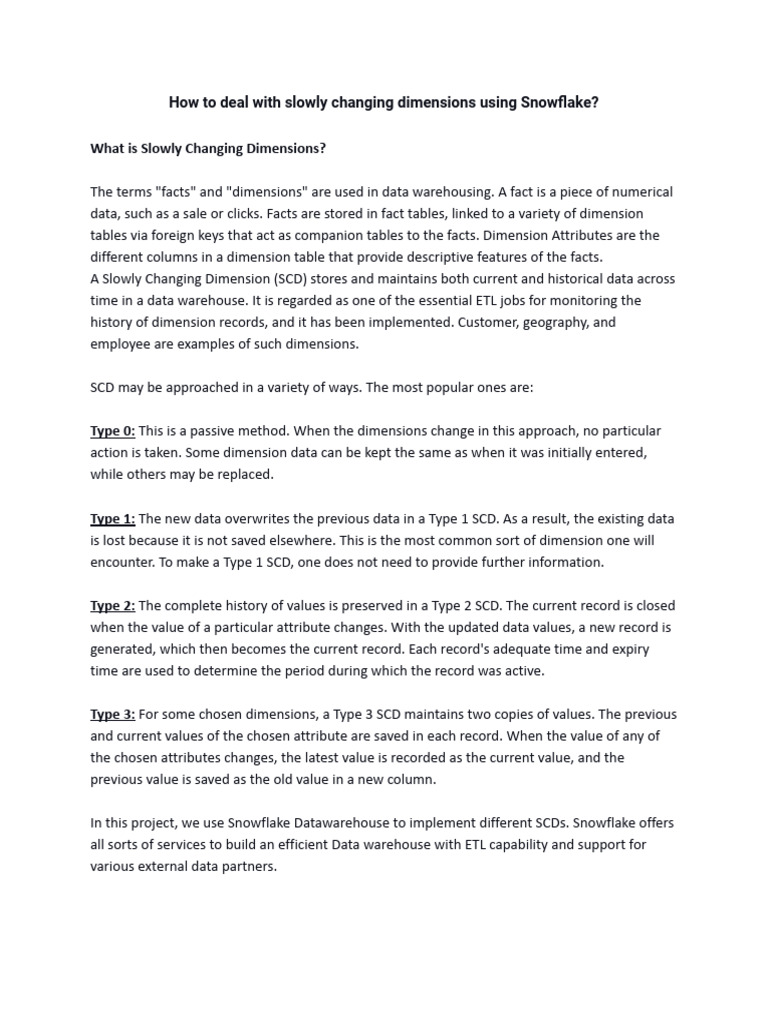 How to deal with slowly changing dimensions using Snowflake?

What is Slowly Changing Dimensions?

The terms "facts" and "dimensions" are used in data warehousing. A fact is a piece of numerical data, such as a sale or clicks. Facts are stored in fact tables, linked to a variety of dimension tables via foreign keys that act as companion tables to the facts. Dimension Attributes are the different columns in a dimension table that provide descriptive features of the facts.
A Slowly Changing Dimension (SCD) stores and maintains both current and historical data across time in a data warehouse. It is regarded as one of the essential ETL jobs for monitoring the history of dimension records, and it has been implemented. Customer, geography, and employee are examples of such dimensions.

SCD may be approached in a variety of ways. The most popular ones are:

Type 0: This is a passive method. When the dimensions change in this approach, no particular action is taken. Some dimension data can be kept the same as when it was initially entered, while others may be replaced.

Type 1: The new data overwrites the previous data in a Type 1 SCD. As a result, the existing data is lost because it is not saved elsewhere. This is the most common sort of dimension one will encounter. To make a Type 1 SCD, one does not need to provide further information.

Type 2: The complete history of values is preserved in a Type 2 SCD. The current record is closed when the value of a particular attribute changes. With the updated data values, a new record is generated, which then becomes the current record. Each record's adequate time and expiry time are used to determine the period during which the record was active.

Type 3: For some chosen dimensions, a Type 3 SCD maintains two copies of values. The previous and current values of the chosen attribute are saved in each record. When the value of any of the chosen attributes changes, the latest value is recorded as the current value, and the previous value is saved as the old value in a new column.

In this project, we use Snowflake Datawarehouse to implement different SCDs. Snowflake offers all sorts of services to build an efficient Data warehouse with ETL capability and support for various external data partners.